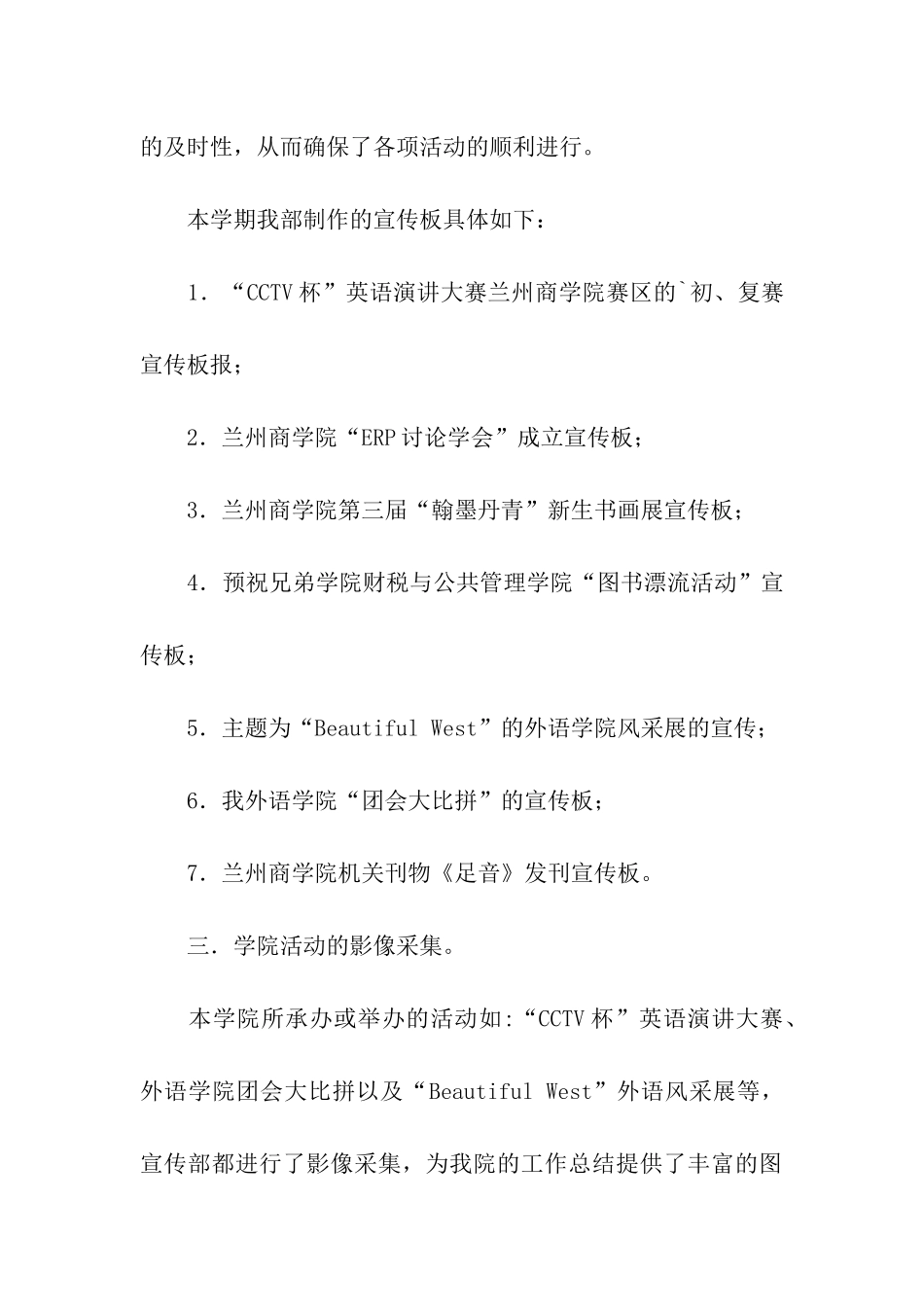 的及时性，从而确保了各项活动的顺利进行。

本学期我部制作的宣传板具体如下：

1．“CCTV 杯”英语演讲大赛兰州商学院赛区的`初、复赛宣传板报；

2．兰州商学院“ERP 讨论学会”成立宣传板；

3．兰州商学院第三届“翰墨丹青”新生书画展宣传板；

4．预祝兄弟学院财税与公共管理学院“图书漂流活动”宣传板；

5．主题为“Beautiful West”的外语学院风采展的宣传；

6．我外语学院“团会大比拼”的宣传板；

7．兰州商学院机关刊物《足音》发刊宣传板。

三．学院活动的影像采集。

本学院所承办或举办的活动如:“CCTV 杯”英语演讲大赛、外语学院团会大比拼以及“Beautiful West”外语风采展等，宣传部都进行了影像采集，为我院的工作总结提供了丰富的图